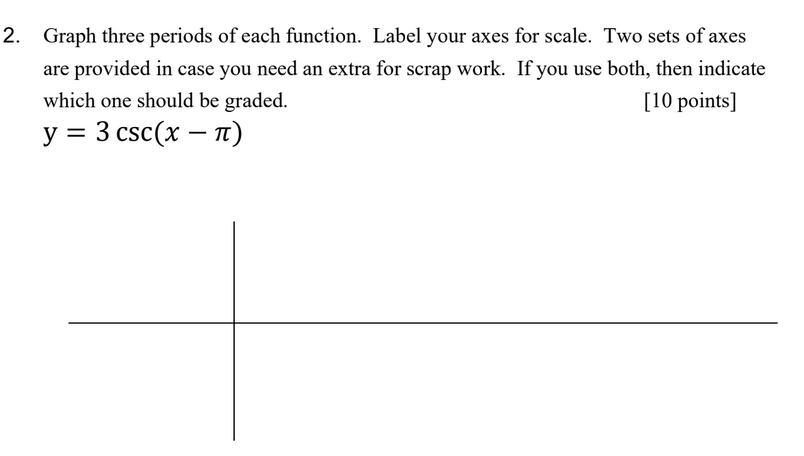 2. Graph three periods of each function. Label your axes for scale. Two sets of axes are provided in case you need an extra for scrap work. If you use both, then indicate which one should be graded. [10 points]

$y = 3\csc(x - \pi)$